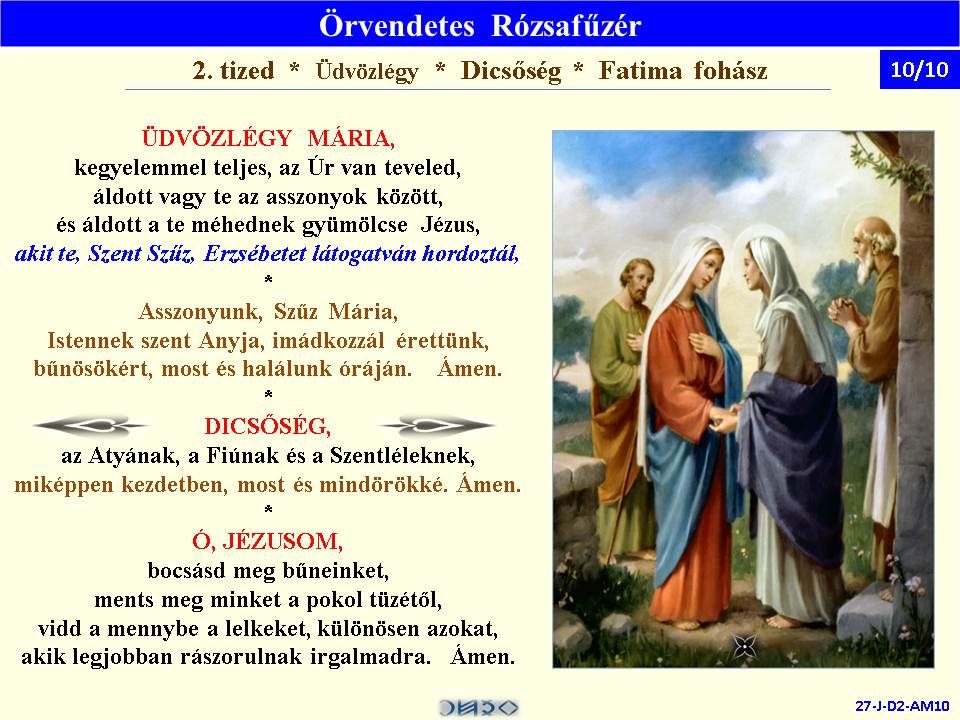 Örvendetes Rózsafűzér

2. tized * Üdvözlégy * Dicsőség * Fatima fohász

10/10

ÜDVÖZLÉGY MÁRIA,
kegyelemmel teljes, az Úr van teveled,
áldott vagy te az asszonyok között,
és áldott a te méhednek gyümölcse Jézus,
akit te, Szent Szűz, Erzsébetet látogatván hordoztál,
*
Asszonyunk, Szűz Mária,
Istennek szent Anyja, imádkozzál érettünk,
bűnösökért, most és halálunk óráján. Ámen.
*
DICSŐSÉG,
az Atyának, a Fiúnak és a Szentléleknek,
miképpen kezdetben, most és mindörökké. Ámen.
*
Ó, JÉZUSOM,
bocsásd meg bűneinket,
ments meg minket a pokol tüzétől,
vidd a mennybe a lelkeket, különösen azokat,
akik legjobban rászorulnak irgalmadra. Ámen.

27-J-D2-AM10